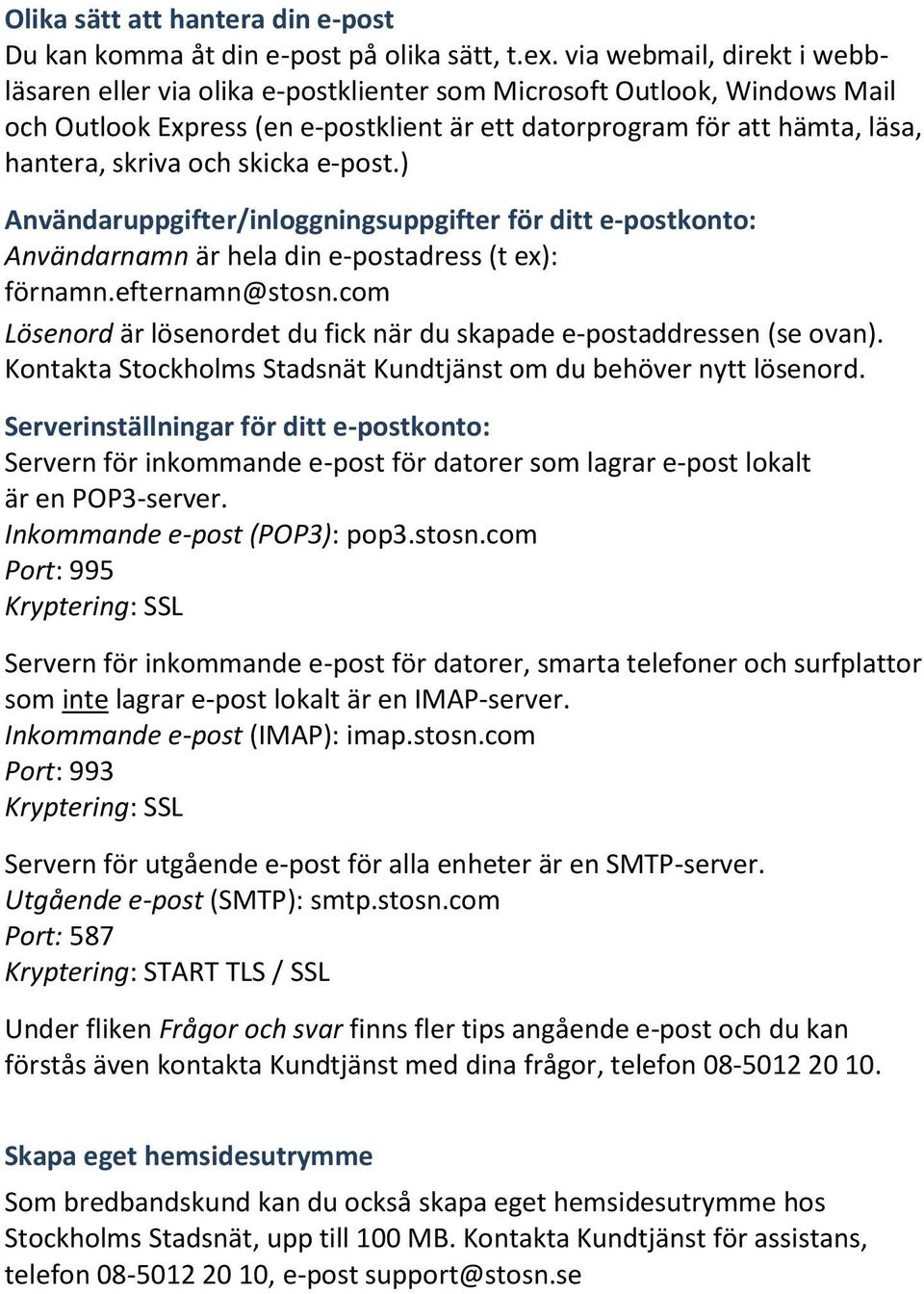 Olika sätt att hantera din e-post
Du kan komma åt din e-post på olika sätt, t.ex. via webmail, direkt i webbläsaren eller via olika e-postklienter som Microsoft Outlook, Windows Mail och Outlook Express (en e-postklient är ett datorprogram för att hämta, läsa, hantera, skriva och skicka e-post.)

Användaruppgifter/inloggningsuppgifter för ditt e-postkonto:
Användarnamn är hela din e-postadress (t ex): förnamn.efternamn@stosn.com
Lösenord är lösenordet du fick när du skapade e-postaddressen (se ovan). Kontakta Stockholms Stadsnät Kundtjänst om du behöver nytt lösenord.

Serverinställningar för ditt e-postkonto:
Servern för inkommande e-post för datorer som lagrar e-post lokalt är en POP3-server.
Inkommande e-post (POP3): pop3.stosn.com
Port: 995
Kryptering: SSL

Servern för inkommande e-post för datorer, smarta telefoner och surfplattor som inte lagrar e-post lokalt är en IMAP-server.
Inkommande e-post (IMAP): imap.stosn.com
Port: 993
Kryptering: SSL

Servern för utgående e-post för alla enheter är en SMTP-server.
Utgående e-post (SMTP): smtp.stosn.com
Port: 587
Kryptering: START TLS / SSL

Under fliken Frågor och svar finns fler tips angående e-post och du kan förstås även kontakta Kundtjänst med dina frågor, telefon 08-5012 20 10.

Skapa eget hemsidesutrymme
Som bredbandskund kan du också skapa eget hemsidesutrymme hos Stockholms Stadsnät, upp till 100 MB. Kontakta Kundtjänst för assistans, telefon 08-5012 20 10, e-post support@stosn.se